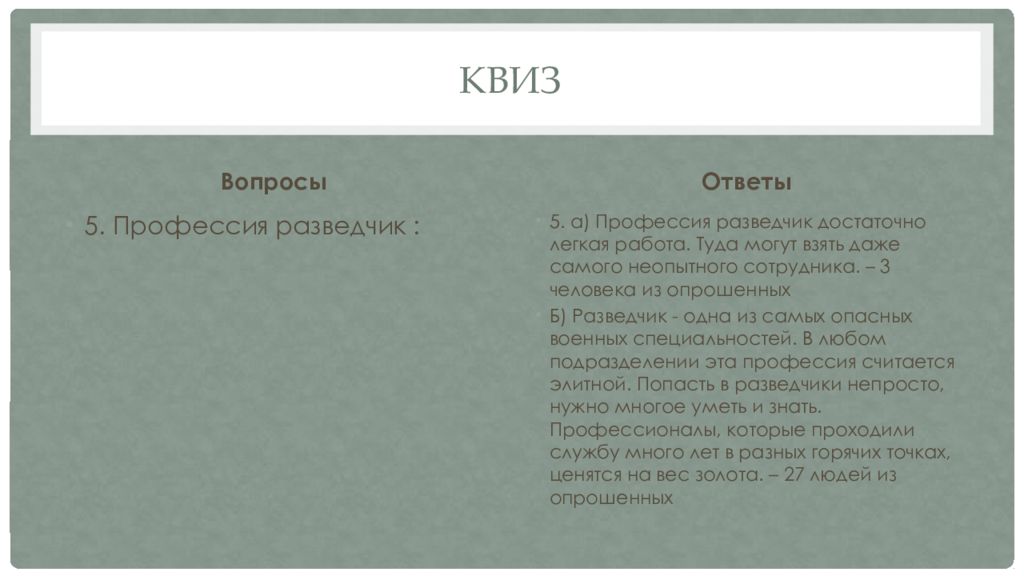 КВИЗ

Вопросы

5. Профессия разведчик :

Ответы

5. а) Профессия разведчик достаточно легкая работа. Туда могут взять даже самого неопытного сотрудника. – 3 человека из опрошенных

Б) Разведчик - одна из самых опасных военных специальностей. В любом подразделении эта профессия считается элитной. Попасть в разведчики непросто, нужно многое уметь и знать. Профессионалы, которые проходили службу много лет в разных горячих точках, ценятся на вес золота. – 27 людей из опрошенных